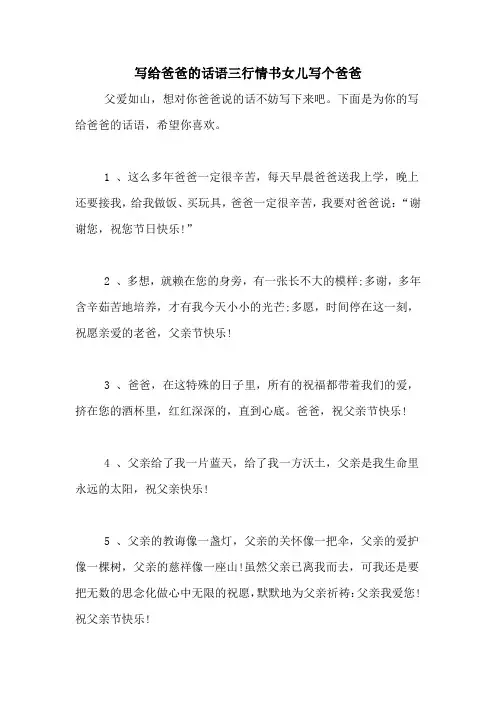 写给爸爸的话语三行情书女儿写个爸爸

父爱如山，想对你爸爸说的话不妨写下来吧。下面是为你的写给爸爸的话语，希望你喜欢。

1 、这么多年爸爸一定很辛苦，每天早晨爸爸送我上学，晚上还要接我，给我做饭、买玩具，爸爸一定很辛苦，我要对爸爸说：“谢谢您，祝您节日快乐！”

2 、多想，就赖在您的身旁，有一张长不大的模样；多谢，多年含辛茹苦地培养，才有我今天小小的光芒；多愿，时间停在这一刻，祝愿亲爱的老爸，父亲节快乐！

3 、爸爸，在这特殊的日子里，所有的祝福都带着我们的爱，挤在您的酒杯里，红红深深的，直到心底。爸爸，祝父亲节快乐！

4 、父亲给了我一片蓝天，给了我一方沃土，父亲是我生命里永远的太阳，祝父亲快乐！

5 、父亲的教诲像一盏灯，父亲的关怀像一把伞，父亲的爱护像一棵树，父亲的慈祥像一座山！虽然父亲已离我而去，可我还是要把无数的思念化做心中无限的祝愿，默默地为父亲祈祷：父亲我爱您！祝父亲节快乐！